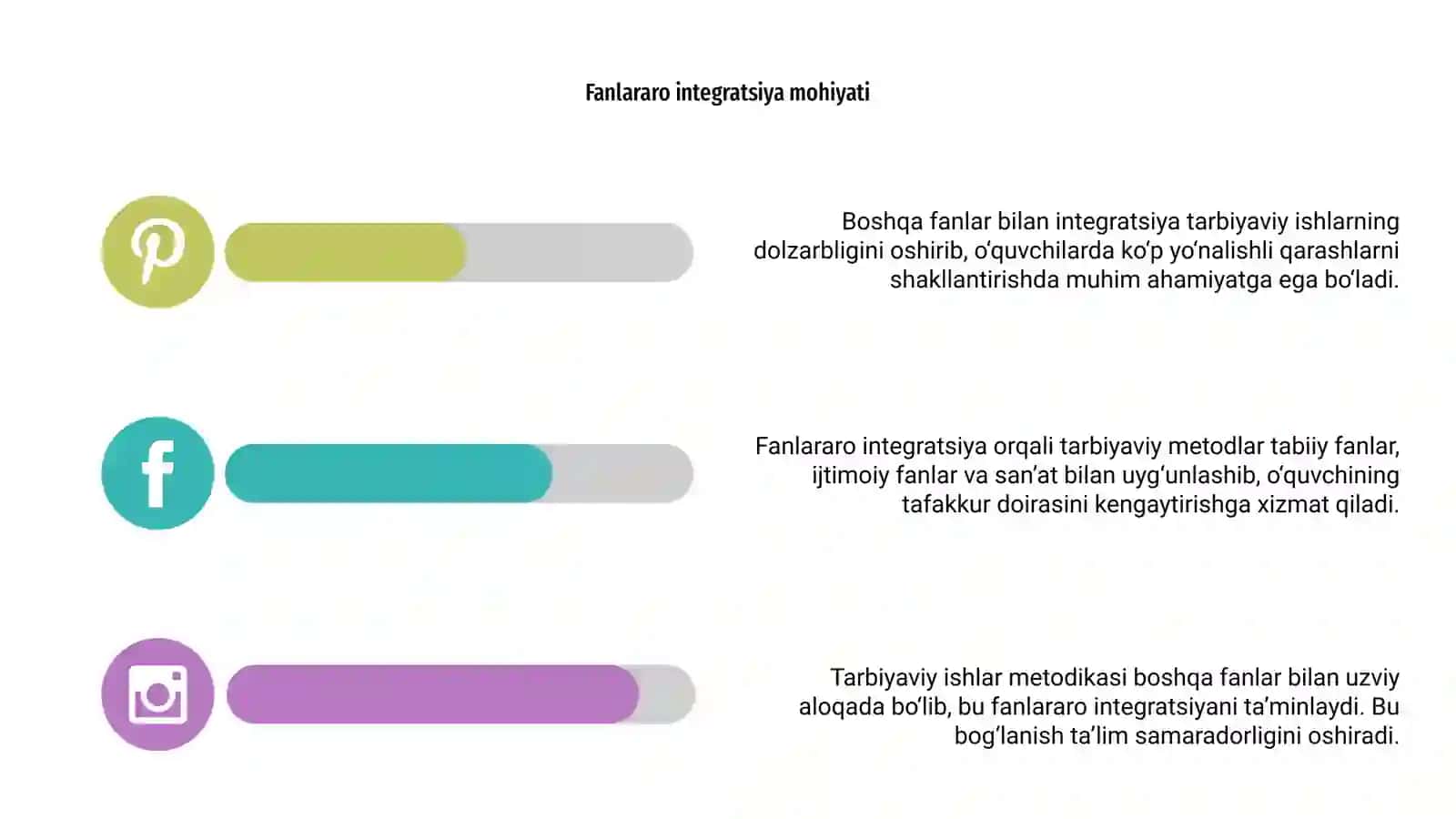 Fanlararo integratsiya mohiyati

Boshqa fanlar bilan integratsiya tarbiyaviy ishlarning dolzarbligini oshirib, o‘quvchilarda ko‘p yo‘nalishli qarashlarni shakllantirishda muhim ahamiyatga ega bo‘ladi.

Fanlararo integratsiya orqali tarbiyaviy metodlar tabiiy fanlar, ijtimoiy fanlar va san’at bilan uyg‘unlashib, o‘quvchining tafakkur doirasini kengaytirishga xizmat qiladi.

Tarbiyaviy ishlar metodikasi boshqa fanlar bilan uzviy aloqada bo‘lib, bu fanlararo integratsiyani ta’minlaydi. Bu bog‘lanish ta’lim samaradorligini oshiradi.